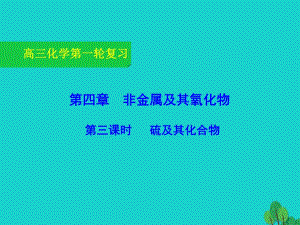 高三化学第一轮复习

第四章　非金属及其氧化物

第三课时　　硫及其化合物